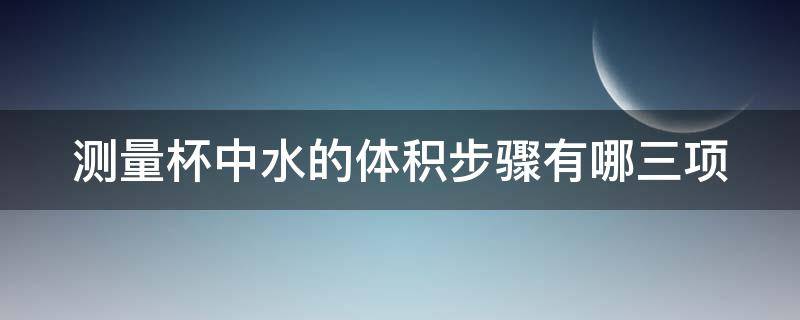 测量杯中水的体积步骤有哪三项